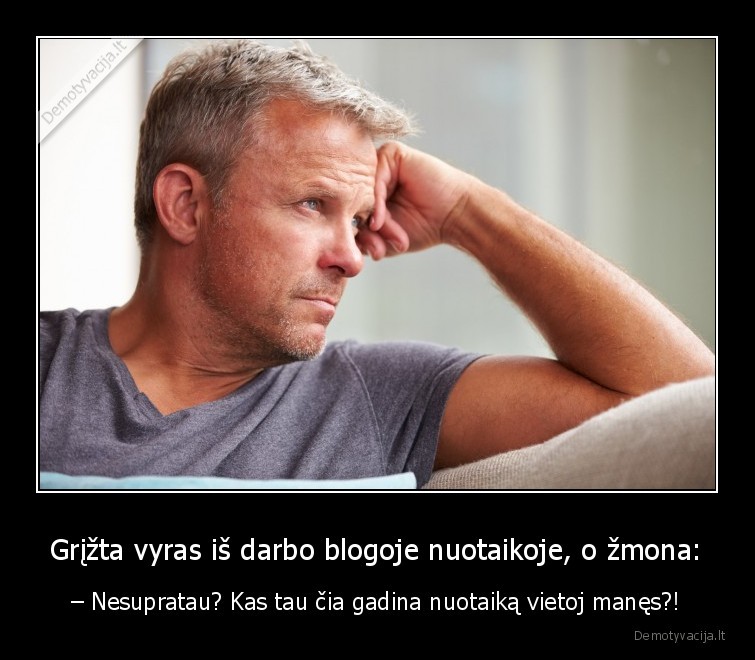 Demotyvacija.lt

Grįžta vyras iš darbo blogoje nuotaikoje, o žmona:

– Nesupratau? Kas tau čia gadina nuotaiką vietoj manęs?!

Demotyvacija.lt